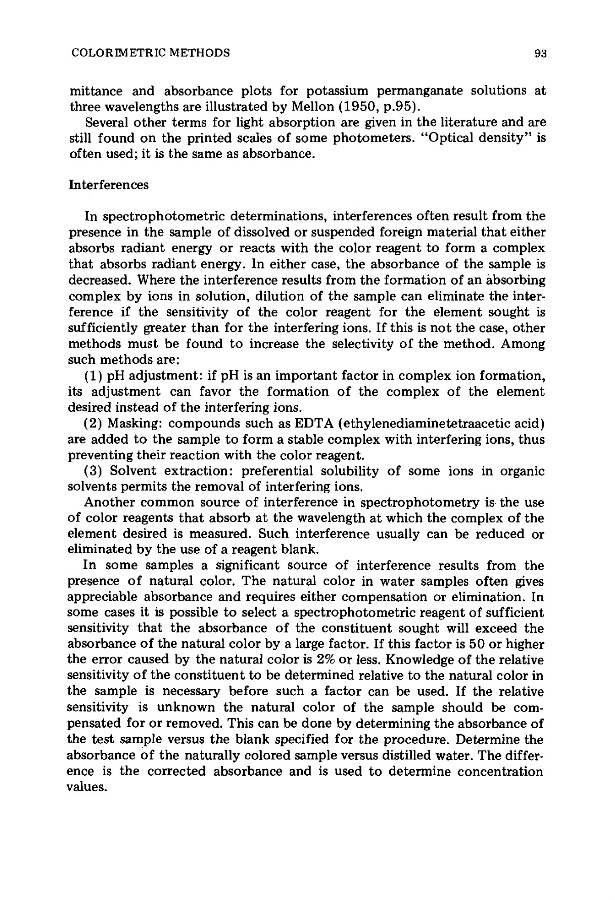 COLORIMETRIC METHODS

93

mittance and absorbance plots for potassium permanganate solutions at three wavelengths are illustrated by Mellon (1950, p.95).

Several other terms for light absorption are given in the literature and are still found on the printed scales of some photometers. "Optical density" is often used; it is the same as absorbance.

Interferences

In spectrophotometric determinations, interferences often result from the presence in the sample of dissolved or suspended foreign material that either absorbs radiant energy or reacts with the color reagent to form a complex that absorbs radiant energy. In either case, the absorbance of the sample is decreased. Where the interference results from the formation of an absorbing complex by ions in solution, dilution of the sample can eliminate the interference if the sensitivity of the color reagent for the element sought is sufficiently greater than for the interfering ions. If this is not the case, other methods must be found to increase the selectivity of the method. Among such methods are:

(1) pH adjustment: if pH is an important factor in complex ion formation, its adjustment can favor the formation of the complex of the element desired instead of the interfering ions.

(2) Masking: compounds such as EDTA (ethylenediaminetetraacetic acid) are added to the sample to form a stable complex with interfering ions, thus preventing their reaction with the color reagent.

(3) Solvent extraction: preferential solubility of some ions in organic solvents permits the removal of interfering ions.

Another common source of interference in spectrophotometry is the use of color reagents that absorb at the wavelength at which the complex of the element desired is measured. Such interference usually can be reduced or eliminated by the use of a reagent blank.

In some samples a significant source of interference results from the presence of natural color. The natural color in water samples often gives appreciable absorbance and requires either compensation or elimination. In some cases it is possible to select a spectrophotometric reagent of sufficient sensitivity that the absorbance of the constituent sought will exceed the absorbance of the natural color by a large factor. If this factor is 50 or higher the error caused by the natural color is 2% or less. Knowledge of the relative sensitivity of the constituent to be determined relative to the natural color in the sample is necessary before such a factor can be used. If the relative sensitivity is unknown the natural color of the sample should be compensated for or removed. This can be done by determining the absorbance of the test sample versus the blank specified for the procedure. Determine the absorbance of the naturally colored sample versus distilled water. The difference is the corrected absorbance and is used to determine concentration values.